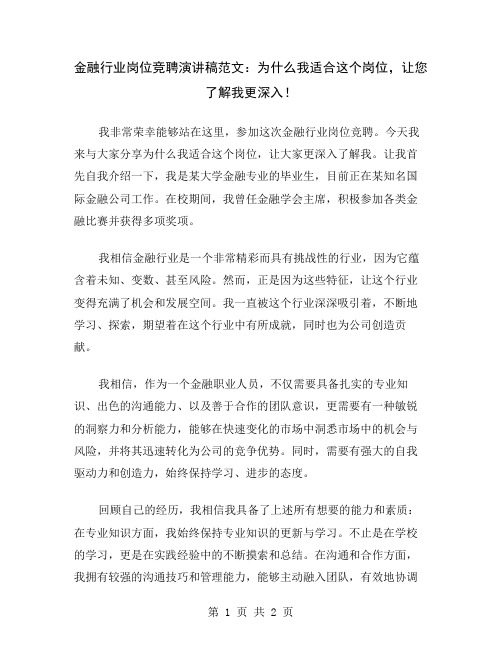 金融行业岗位竞聘演讲稿范文：为什么我适合这个岗位，让您了解我更深入！

我非常荣幸能够站在这里，参加这次金融行业岗位竞聘。今天我来与大家分享为什么我适合这个岗位，让大家更深入了解我。让我首先自我介绍一下，我是某大学金融专业的毕业生，目前正在某知名国际金融公司工作。在校期间，我曾任金融学会主席，积极参加各类金融比赛并获得多项奖项。

我相信金融行业是一个非常精彩而具有挑战性的行业，因为它蕴含着未知、变数、甚至风险。然而，正是因为这些特征，让这个行业变得充满了机会和发展空间。我一直被这个行业深深吸引着，不断地学习、探索，期望着在这个行业中有所成就，同时也为公司创造贡献。

我相信，作为一个金融职业人员，不仅需要具备扎实的专业知识、出色的沟通能力、以及善于合作的团队意识，更需要有一种敏锐的洞察力和分析能力，能够在快速变化的市场中洞悉市场中的机会与风险，并将其迅速转化为公司的竞争优势。同时，需要有强大的自我驱动力和创造力，始终保持学习、进步的态度。

回顾自己的经历，我相信我具备了上述所有想要的能力和素质：在专业知识方面，我始终保持专业知识的更新与学习。不止是在学校的学习，更是在实践经验中的不断摸索和总结。在沟通和合作方面，我拥有较强的沟通技巧和管理能力，能够主动融入团队，有效地协调

第 1 页 共 2 页